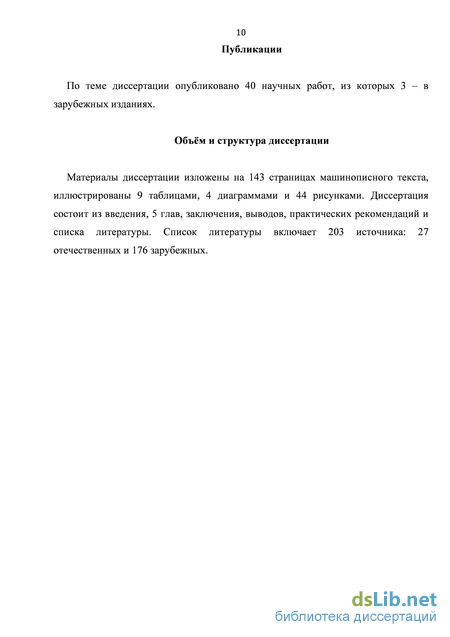 10

Публикации

По теме диссертации опубликовано 40 научных работ, из которых 3 – в зарубежных изданиях.

Объём и структура диссертации

Материалы диссертации изложены на 143 страницах машинописного текста, иллюстрированы 9 таблицами, 4 диаграммами и 44 рисунками. Диссертация состоит из введения, 5 глав, заключения, выводов, практических рекомендаций и списка литературы. Список литературы включает 203 источника: 27 отечественных и 176 зарубежных.

dsLib.net
библиотека диссертаций